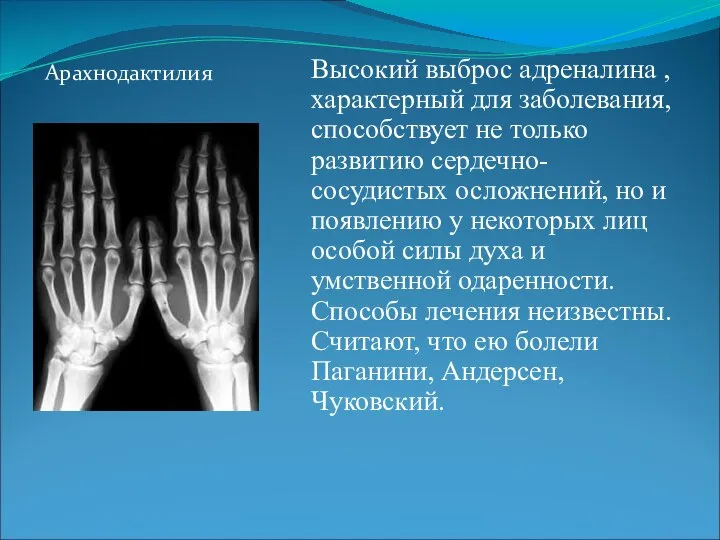 Арахнодактилия

Высокий выброс адреналина , характерный для заболевания, способствует не только развитию сердечно-сосудистых осложнений, но и появлению у некоторых лиц особой силы духа и умственной одаренности. Способы лечения неизвестны. Считают, что ею болели Паганини, Андерсен, Чуковский.